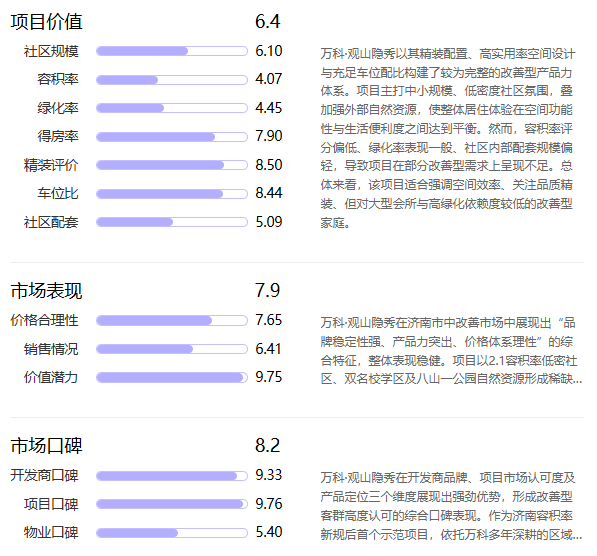 项目价值 6.4

社区规模 6.10
容积率 4.07
绿化率 4.45
得房率 7.90
精装评价 8.50
车位比 8.44
社区配套 5.09

万科·观山隐秀以其精装配置、高实用率空间设计与充足车位配比构建了较为完整的改善型产品力体系。项目主打中小规模、低密度社区氛围，叠加强外部自然资源，使整体居住体验在空间功能性与生活便利度之间达到平衡。然而，容积率评分偏低、绿化率表现一般、社区内部配套规模偏轻，导致项目在部分改善型需求上呈现不足。总体来看，该项目适合强调空间效率、关注品质精装、但对大型会所与高绿化依赖度较低的改善型家庭。

市场表现 7.9

价格合理性 7.65
销售情况 6.41
价值潜力 9.75

万科·观山隐秀在济南市中改善市场中展现出“品牌稳定性强、产品力突出、价格体系理性”的综合特征，整体表现稳健。项目以2.1容积率低密社区、双名校学区及八山一公园自然资源形成稀缺...

市场口碑 8.2

开发商口碑 9.33
项目口碑 9.76
物业口碑 5.40

万科·观山隐秀在开发商品牌、项目市场认可度及产品定位三个维度展现出强劲优势，形成改善型客群高度认可的综合口碑表现。作为济南容积率新规后首个示范项目，依托万科多年深耕的区域...